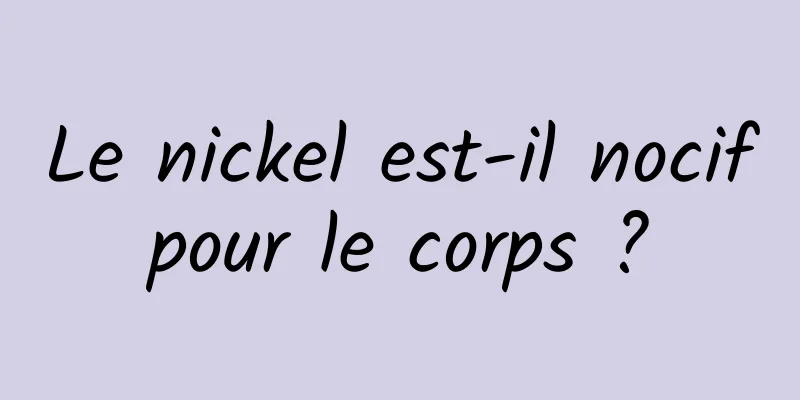 Le nickel est-il nocif pour le corps ?